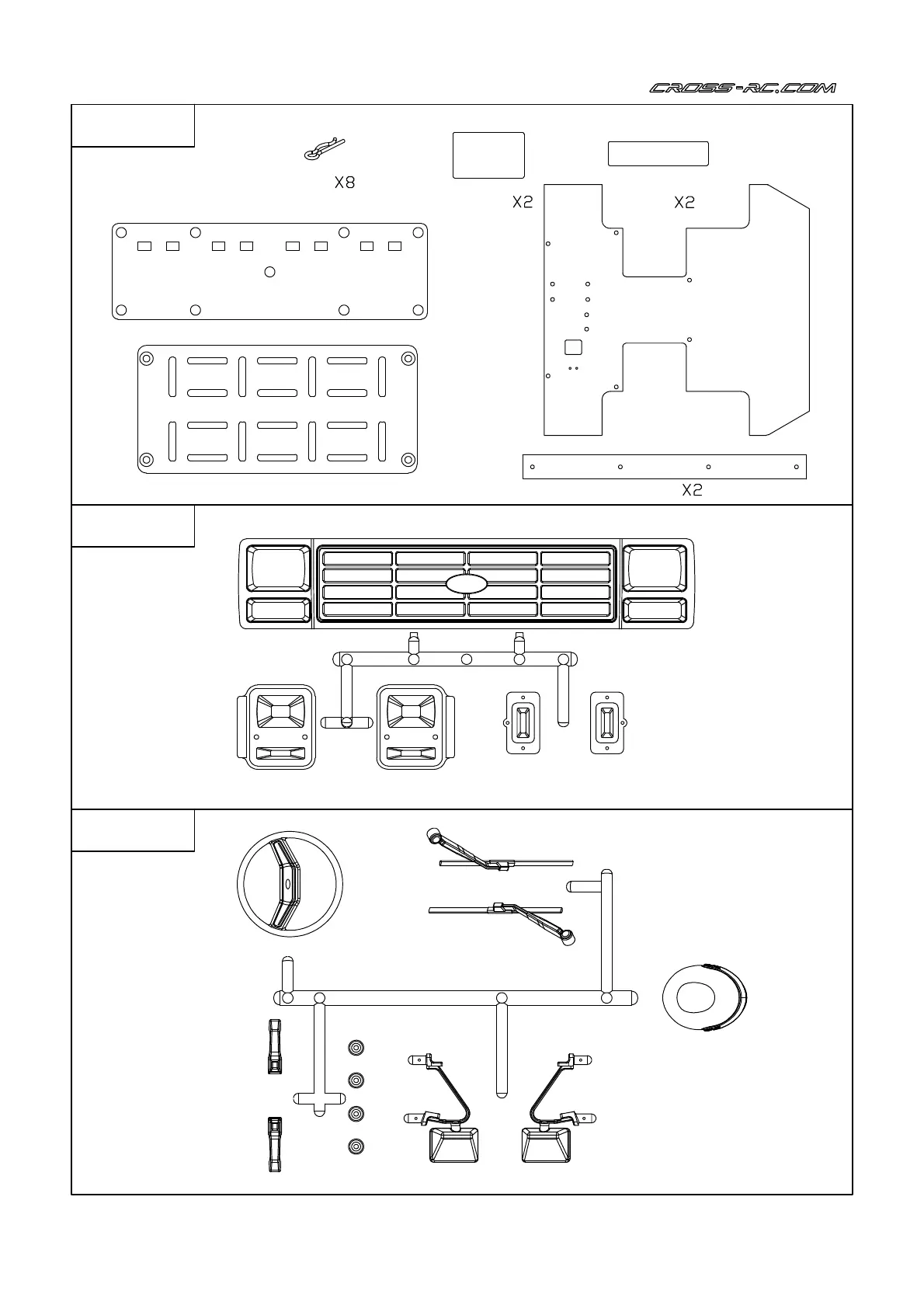 CROSS-RC.COM

X8

X2

X2

X2